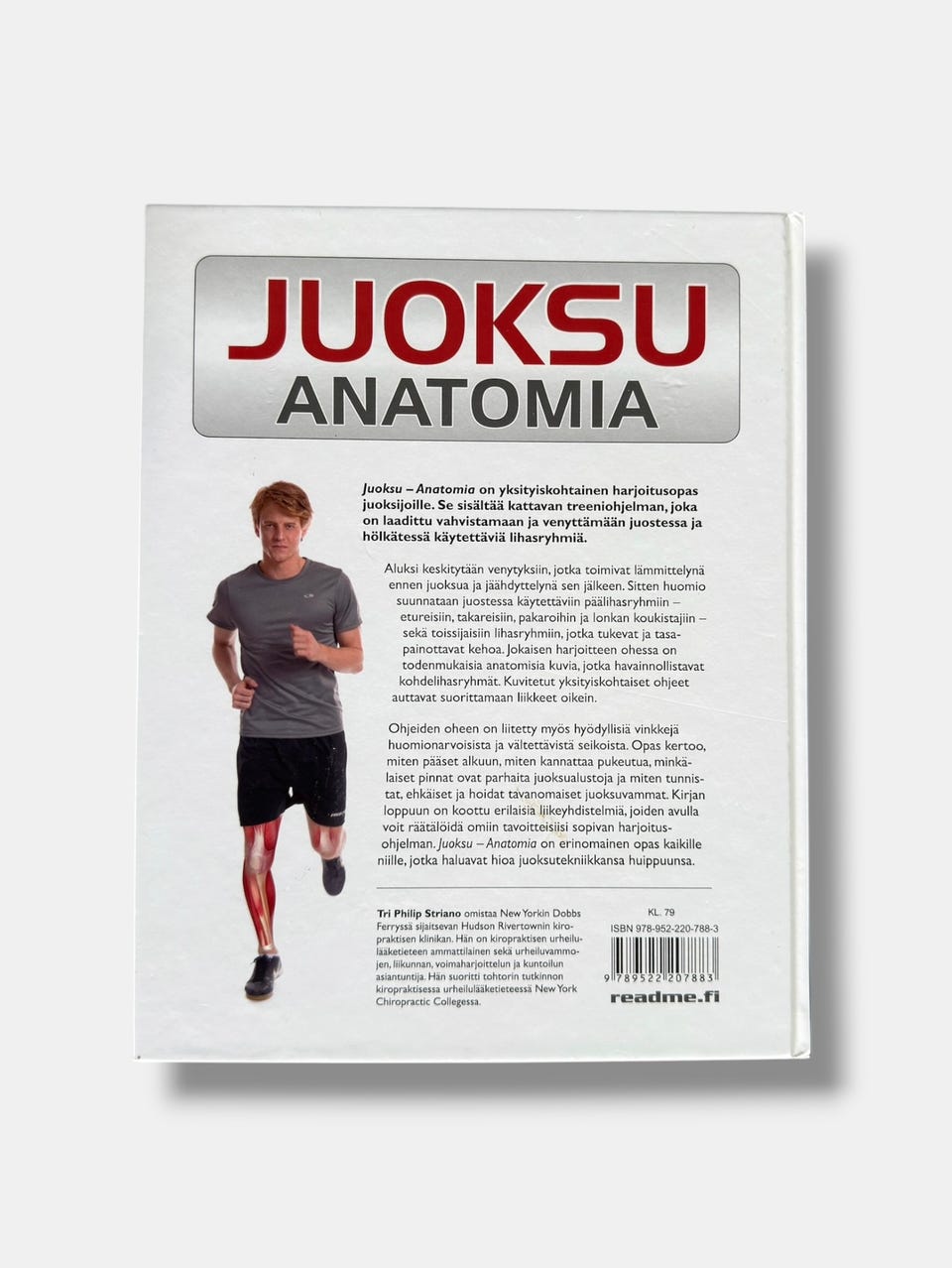 JUOKSU
ANATOMIA

Juoksu – Anatomia on yksityiskohtainen harjoitusopas juoksijoille. Se sisältää kattavan treeniohjelman, joka on laadittu vahvistamaan ja venyttämään juostessa ja hölkätessä käytettäviä lihasryhmiä.

Aluksi keskitytään venytyksiin, jotka toimivat lämmittelynä ennen juoksua ja jäähdyttelynä sen jälkeen. Sitten huomio suunnataan juostessa käytettäviin päälihasryhmiin – etureisiin, takareisiin, pakaroihin ja lonkan koukistajiin – sekä toissijaisiin lihasryhmiin, jotka tukevat ja tasapainottavat kehoa. Jokaisen harjoitteen ohessa on todenmukaisia anatomisia kuvia, jotka havainnollistavat kohdelihasryhmät. Kuvitetut yksityiskohtaiset ohjeet auttavat suorittamaan liikkeet oikein.

Ohjeiden oheen on liitetty myös hyödyllisiä vinkkejä huomionarvoisista ja vältettävistä seikoista. Opas kertoo, miten pääset alkuun, miten kannattaa pukeutua, minkälaiset pinnat ovat parhaita juoksualustoja ja miten tunnistat, ehkäiset ja hoidat tavanomaiset juoksuvammat. Kirjan loppuun on koottu erilaisia liikeyhdistelmiä, joiden avulla voit räätälöidä omiin tavoitteisiisi sopivan harjoitusohjelman. Juoksu – Anatomia on erinomainen opas kaikille niille, jotka haluavat hioa juoksutekniikkansa huippuunsa.

Tri Philip Striano omistaa New Yorkin Dobbs Ferryssä sijaitsevan Hudson Rivertownin kiropraktisen klinikan. Hän on kiropraktisen urheilulääketieteen ammattilainen sekä urheiluvammojen, liikunnan, voimaharjoittelun ja kuntoilun asiantuntija. Hän suoritti tohtorin tutkinnon kiropraktisessa urheilulääketieteessä New York Chiropractic Collegessa.

KL. 79
ISBN 978-952-220-788-3
9 789522 207883
readme.fi